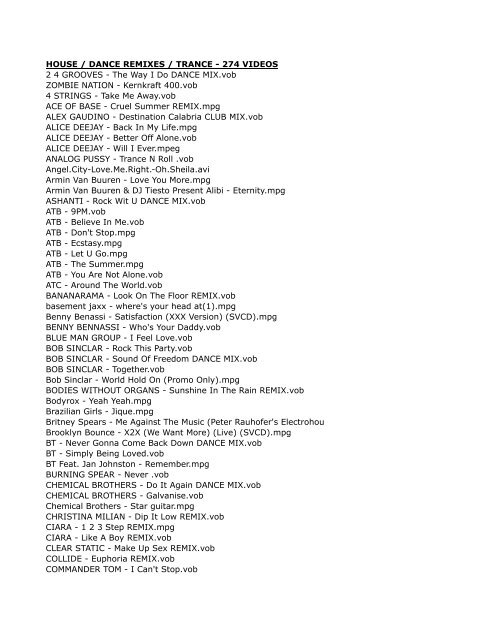 HOUSE / DANCE REMIXES / TRANCE - 274 VIDEOS
2 4 GROOVES - The Way I Do DANCE MIX.vob
ZOMBIE NATION - Kernkraft 400.vob
4 STRINGS - Take Me Away.vob
ACE OF BASE - Cruel Summer REMIX.mpg
ALEX GAUDINO - Destination Calabria CLUB MIX.vob
ALICE DEEJAY - Back In My Life.mpg
ALICE DEEJAY - Better Off Alone.vob
ALICE DEEJAY - Will I Ever.mpeg
ANALOG PUSSY - Trance N Roll .vob
Angel.City-Love.Me.Right.-Oh.Sheila.avi
Armin Van Buuren - Love You More.mpg
Armin Van Buuren & DJ Tiesto Present Alibi - Eternity.mpg
ASHANTI - Rock Wit U DANCE MIX.vob
ATB - 9PM.vob
ATB - Believe In Me.vob
ATB - Don't Stop.mpg
ATB - Ecstasy.mpg
ATB - Let U Go.mpg
ATB - The Summer.mpg
ATB - You Are Not Alone.vob
ATC - Around The World.vob
BANANARAMA - Look On The Floor REMIX.vob
basement jaxx - where's your head at(1).mpg
Benny Benassi - Satisfaction (XXX Version) (SVCD).mpg
BENNY BENNASSI - Who's Your Daddy.vob
BLUE MAN GROUP - I Feel Love.vob
BOB SINCLAR - Rock This Party.vob
BOB SINCLAR - Sound Of Freedom DANCE MIX.vob
BOB SINCLAR - Together.vob
Bob Sinclar - World Hold On (Promo Only).mpg
BODIES WITHOUT ORGANS - Sunshine In The Rain REMIX.vob
Bodyrox - Yeah Yeah.mpg
Brazilian Girls - Jique.mpg
Britney Spears - Me Against The Music (Peter Rauhofer's Electrohou
Brooklyn Bounce - X2X (We Want More) (Live) (SVCD).mpg
BT - Never Gonna Come Back Down DANCE MIX.vob
BT - Simply Being Loved.vob
BT Feat. Jan Johnston - Remember.mpg
BURNING SPEAR - Never .vob
CHEMICAL BROTHERS - Do It Again DANCE MIX.vob
CHEMICAL BROTHERS - Galvanise.vob
Chemical Brothers - Star guitar.mpg
CHRISTINA MILIAN - Dip It Low REMIX.vob
CIARA - 1 2 3 Step REMIX.mpg
CIARA - Like A Boy REMIX.vob
CLEAR STATIC - Make Up Sex REMIX.vob
COLLIDE - Euphoria REMIX.vob
COMMANDER TOM - I Can't Stop.vob